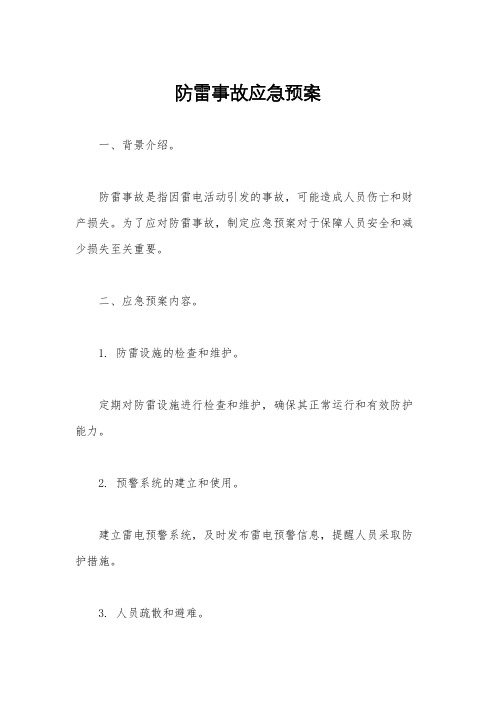 防雷事故应急预案

一、背景介绍。

防雷事故是指因雷电活动引发的事故，可能造成人员伤亡和财产损失。为了应对防雷事故，制定应急预案对于保障人员安全和减少损失至关重要。

二、应急预案内容。

1. 防雷设施的检查和维护。

定期对防雷设施进行检查和维护，确保其正常运行和有效防护能力。

2. 预警系统的建立和使用。

建立雷电预警系统，及时发布雷电预警信息，提醒人员采取防护措施。

3. 人员疏散和避难。